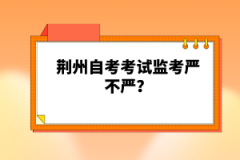 荆州自考考试监考严不严?